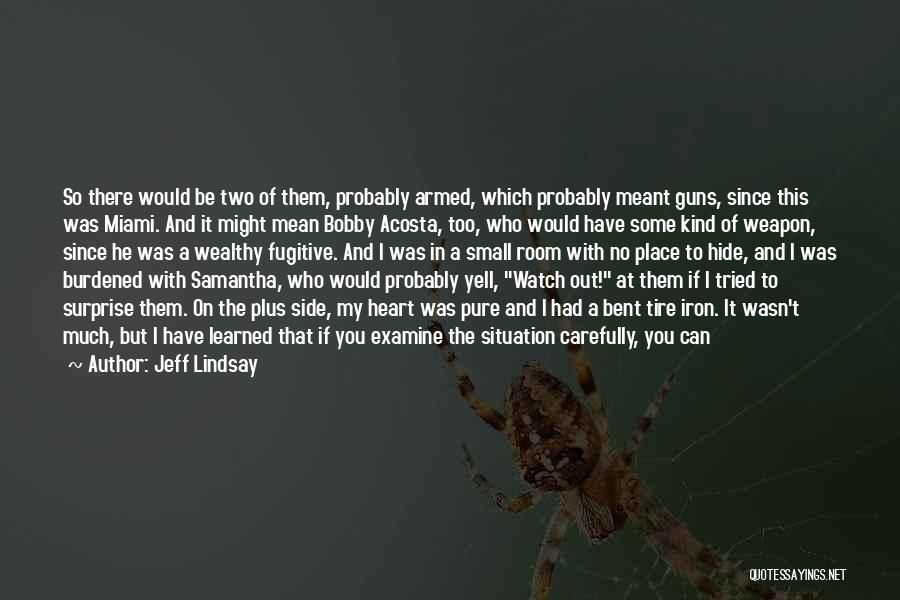 So there would be two of them, probably armed, which probably meant guns, since this was Miami. And it might mean Bobby Acosta, too, who would have some kind of weapon, since he was a wealthy fugitive. And I was in a small room with no place to hide, and I was burdened with Samantha, who would probably yell, "Watch out!" at them if I tried to surprise them. On the plus side, my heart was pure and I had a bent tire iron. It wasn't much, but I have learned that if you examine the situation carefully, you can

~ Author: Jeff Lindsay

QUOTESSAYINGS.NET